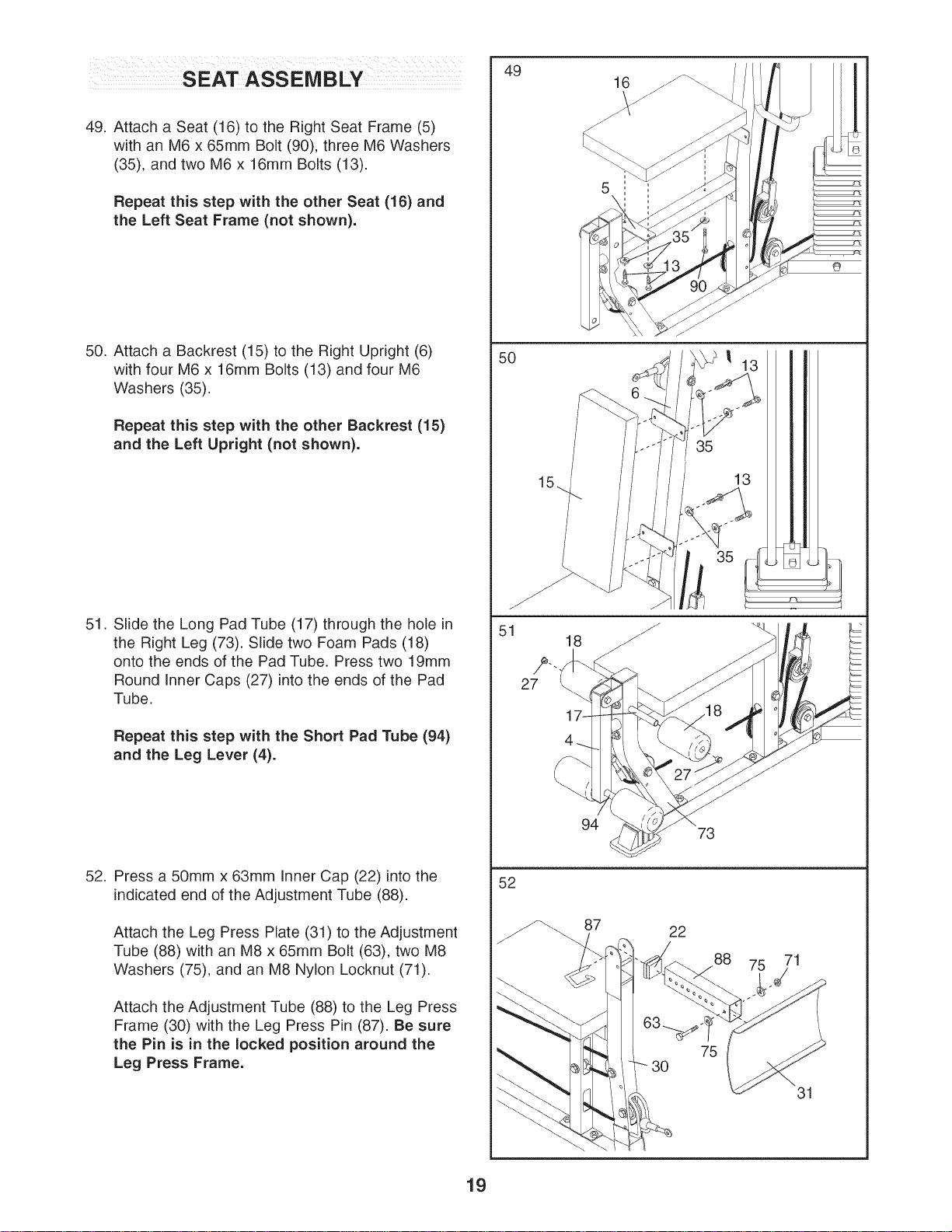 SEAT ASSEMBLY

49. Attach a Seat (16) to the Right Seat Frame (5) with an M6 x 65mm Bolt (90), three M6 Washers (35), and two M6 x 16mm Bolts (13).

Repeat this step with the other Seat (16) and the Left Seat Frame (not shown).

50. Attach a Backrest (15) to the Right Upright (6) with four M6 x 16mm Bolts (13) and four M6 Washers (35).

Repeat this step with the other Backrest (15) and the Left Upright (not shown).

51. Slide the Long Pad Tube (17) through the hole in the Right Leg (73). Slide two Foam Pads (18) onto the ends of the Pad Tube. Press two 19mm Round Inner Caps (27) into the ends of the Pad Tube.

Repeat this step with the Short Pad Tube (94) and the Leg Lever (4).

52. Press a 50mm x 63mm Inner Cap (22) into the indicated end of the Adjustment Tube (88).

Attach the Leg Press Plate (31) to the Adjustment Tube (88) with an M8 x 65mm Bolt (63), two M8 Washers (75), and an M8 Nylon Locknut (71).

Attach the Adjustment Tube (88) to the Leg Press Frame (30) with the Leg Press Pin (87). Be sure the Pin is in the locked position around the Leg Press Frame.

49
16
5
35
13
90

50
13
6
35
15
13
35

51
18
27
17
18
4
27
94
73

52
87
22
88
75
71
63
75
30
31

19